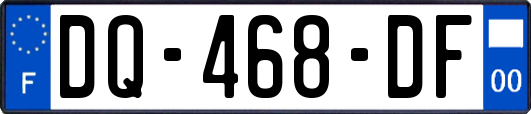 F
DQ-468-DF
00